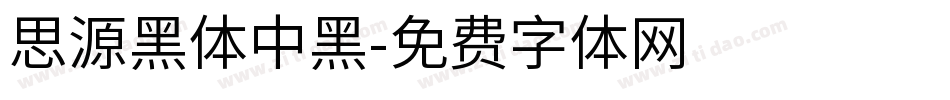 思源黑体中黑-免费字体网